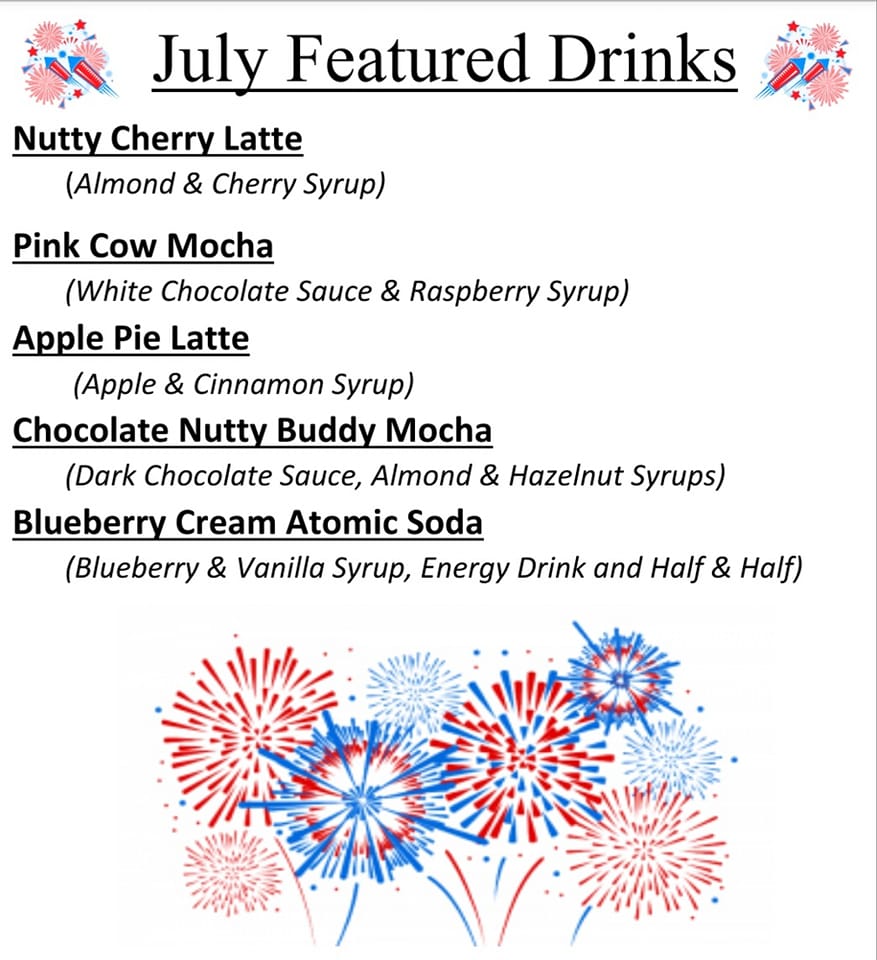 July Featured Drinks

Nutty Cherry Latte
(Almond & Cherry Syrup)

Pink Cow Mocha
(White Chocolate Sauce & Raspberry Syrup)

Apple Pie Latte
(Apple & Cinnamon Syrup)

Chocolate Nutty Buddy Mocha
(Dark Chocolate Sauce, Almond & Hazelnut Syrups)

Blueberry Cream Atomic Soda
(Blueberry & Vanilla Syrup, Energy Drink and Half & Half)